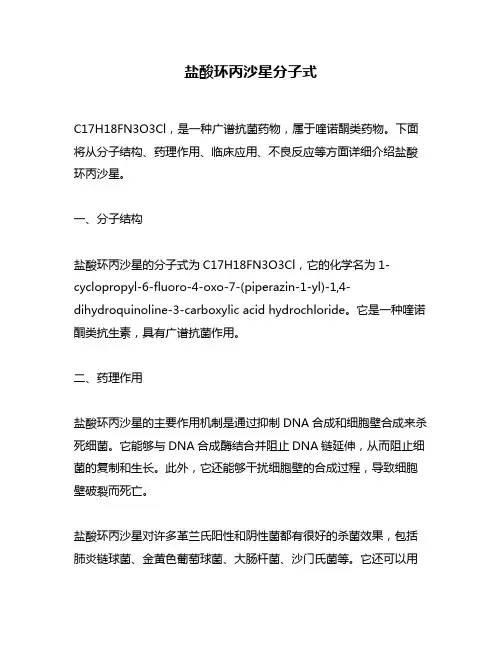 盐酸环丙沙星分子式

C17H18FN3O3Cl，是一种广谱抗菌药物，属于喹诺酮类药物。下面将从分子结构、药理作用、临床应用、不良反应等方面详细介绍盐酸环丙沙星。

一、分子结构

盐酸环丙沙星的分子式为 C17H18FN3O3Cl，它的化学名为 1-cyclopropyl-6-fluoro-4-oxo-7-(piperazin-1-yl)-1,4-dihydroquinoline-3-carboxylic acid hydrochloride。它是一种喹诺酮类抗生素，具有广谱抗菌作用。

二、药理作用

盐酸环丙沙星的主要作用机制是通过抑制 DNA 合成和细胞壁合成来杀死细菌。它能够与 DNA 合成酶结合并阻止 DNA 链延伸，从而阻止细菌的复制和生长。此外，它还能够干扰细胞壁的合成过程，导致细胞壁破裂而死亡。

盐酸环丙沙星对许多革兰氏阳性和阴性菌都有很好的杀菌效果，包括肺炎链球菌、金黄色葡萄球菌、大肠杆菌、沙门氏菌等。它还可以用